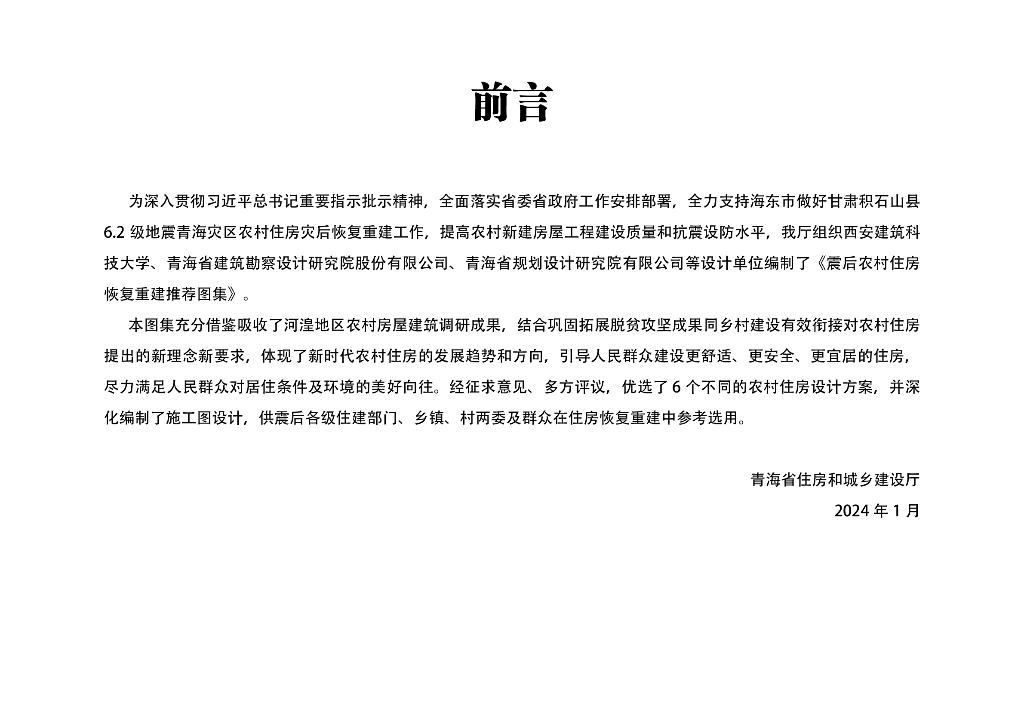 前言

为深入贯彻习近平总书记重要指示批示精神，全面落实省委省政府工作安排部署，全力支持海东市做好甘肃积石山县 6.2 级地震青海灾区农村住房灾后恢复重建工作，提高农村新建房屋工程建设质量和抗震设防水平，我厅组织西安建筑科技大学、青海省建筑勘察设计研究院股份有限公司、青海省规划设计研究院有限公司等设计单位编制了《震后农村住房恢复重建推荐图集》。

本图集充分借鉴吸收了河湟地区农村房屋建筑调研成果，结合巩固拓展脱贫攻坚成果同乡村建设有效衔接对农村住房提出的新理念新要求，体现了新时代农村住房的发展趋势和方向，引导人民群众建设更舒适、更安全、更宜居的住房，尽力满足人民群众对居住条件及环境的美好向往。经征求意见、多方评议，优选了 6 个不同的农村住房设计方案，并深化编制了施工图设计，供震后各级住建部门、乡镇、村两委及群众在住房恢复重建中参考选用。

青海省住房和城乡建设厅
2024 年 1 月